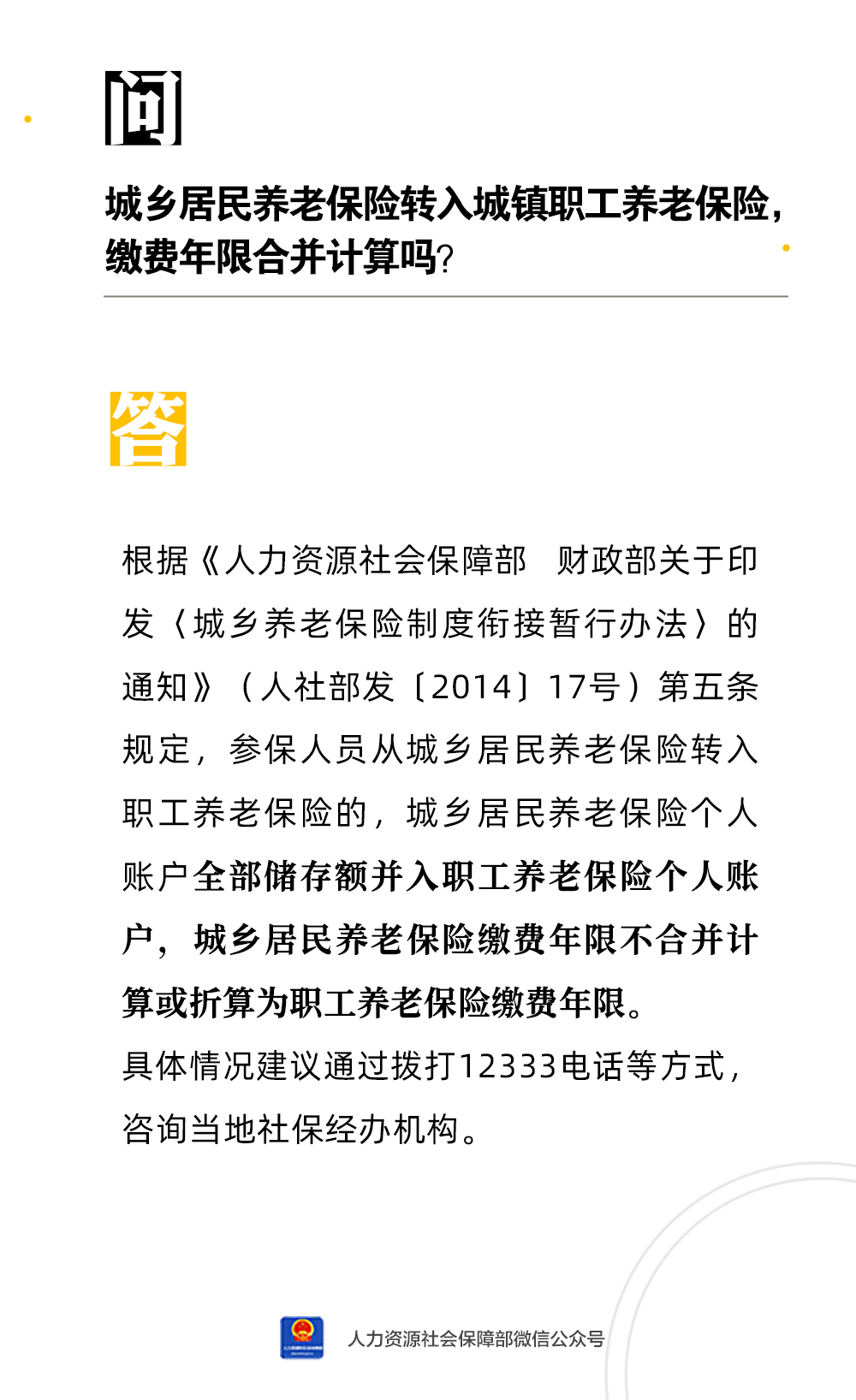 问

城乡居民养老保险转入城镇职工养老保险，缴费年限合并计算吗？

答

根据《人力资源社会保障部 财政部关于印发〈城乡养老保险制度衔接暂行办法〉的通知》（人社部发〔2014〕17号）第五条规定，参保人员从城乡居民养老保险转入职工养老保险的，城乡居民养老保险个人账户全部储存额并入职工养老保险个人账户，城乡居民养老保险缴费年限不合并计算或折算为职工养老保险缴费年限。
具体情况建议通过拨打12333电话等方式，咨询当地社保经办机构。

人力资源社会保障部微信公众号